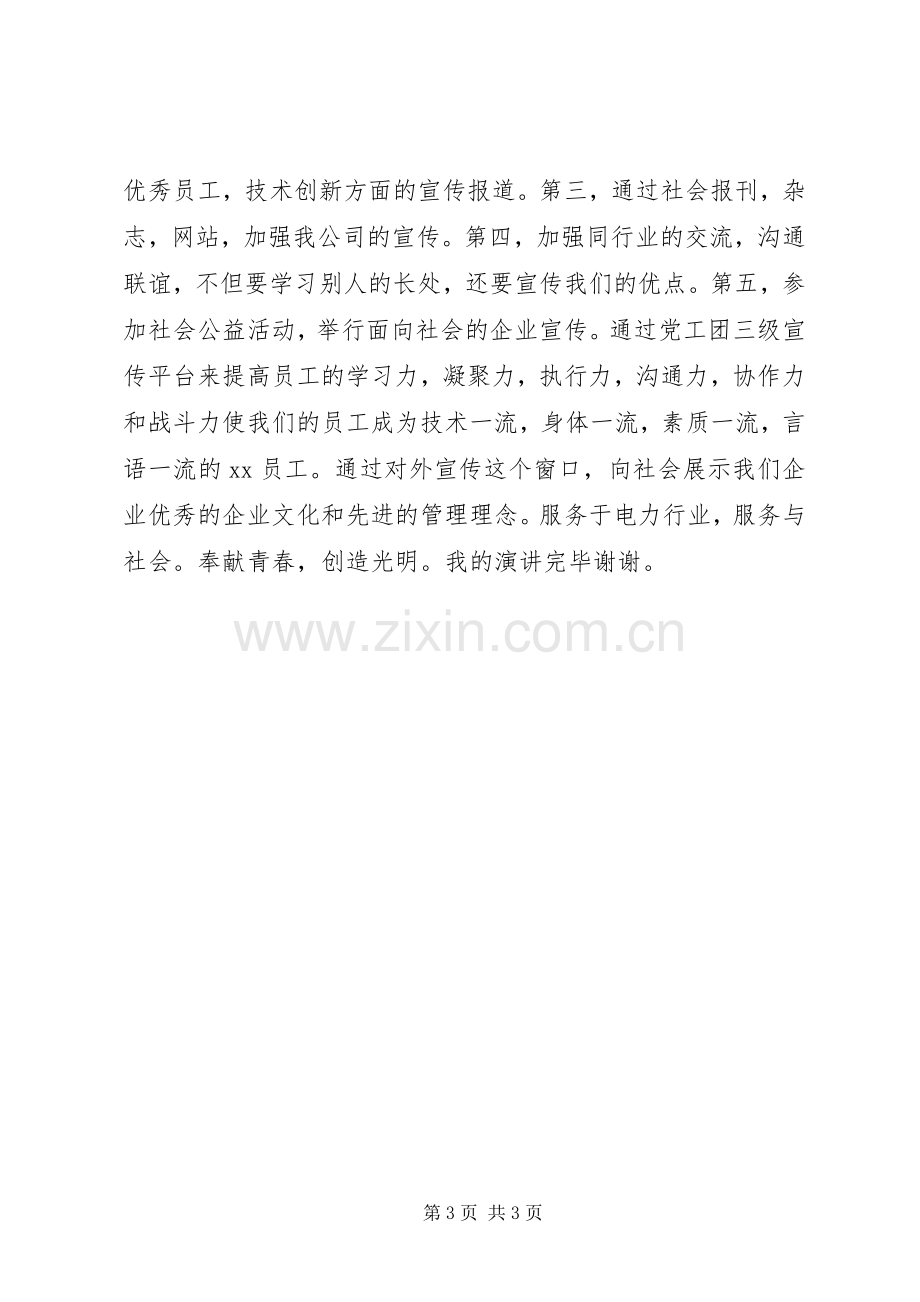 优秀员工，技术创新方面的宣传报道。第三，通过社会报刊，杂志，网站，加强我公司的宣传。第四，加强同行业的交流，沟通联谊，不但要学习别人的长处，还要宣传我们的优点。第五，参加社会公益活动，举行面向社会的企业宣传。通过党工团三级宣传平台来提高员工的学习力，凝聚力，执行力，沟通力，协作力和战斗力使我们的员工成为技术一流，身体一流，素质一流，言语一流的xx员工。通过对外宣传这个窗口，向社会展示我们企业优秀的企业文化和先进的管理理念。服务于电力行业，服务与社会。奉献青春，创造光明。我的演讲完毕谢谢。

第3页 共3页

www.zixin.com.cn